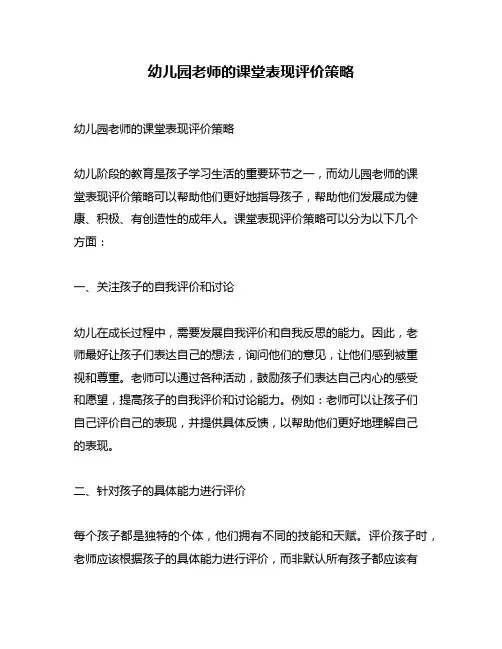 幼儿园老师的课堂表现评价策略

幼儿园老师的课堂表现评价策略

幼儿阶段的教育是孩子学习生活的重要环节之一，而幼儿园老师的课堂表现评价策略可以帮助他们更好地指导孩子，帮助他们发展成为健康、积极、有创造性的成年人。课堂表现评价策略可以分为以下几个方面：

一、关注孩子的自我评价和讨论

幼儿在成长过程中，需要发展自我评价和自我反思的能力。因此，老师最好让孩子们表达自己的想法，询问他们的意见，让他们感到被重视和尊重。老师可以通过各种活动，鼓励孩子们表达自己内心的感受和愿望，提高孩子的自我评价和讨论能力。例如：老师可以让孩子们自己评价自己的表现，并提供具体反馈，以帮助他们更好地理解自己的表现。

二、针对孩子的具体能力进行评价

每个孩子都是独特的个体，他们拥有不同的技能和天赋。评价孩子时，老师应该根据孩子的具体能力进行评价，而非默认所有孩子都应该有